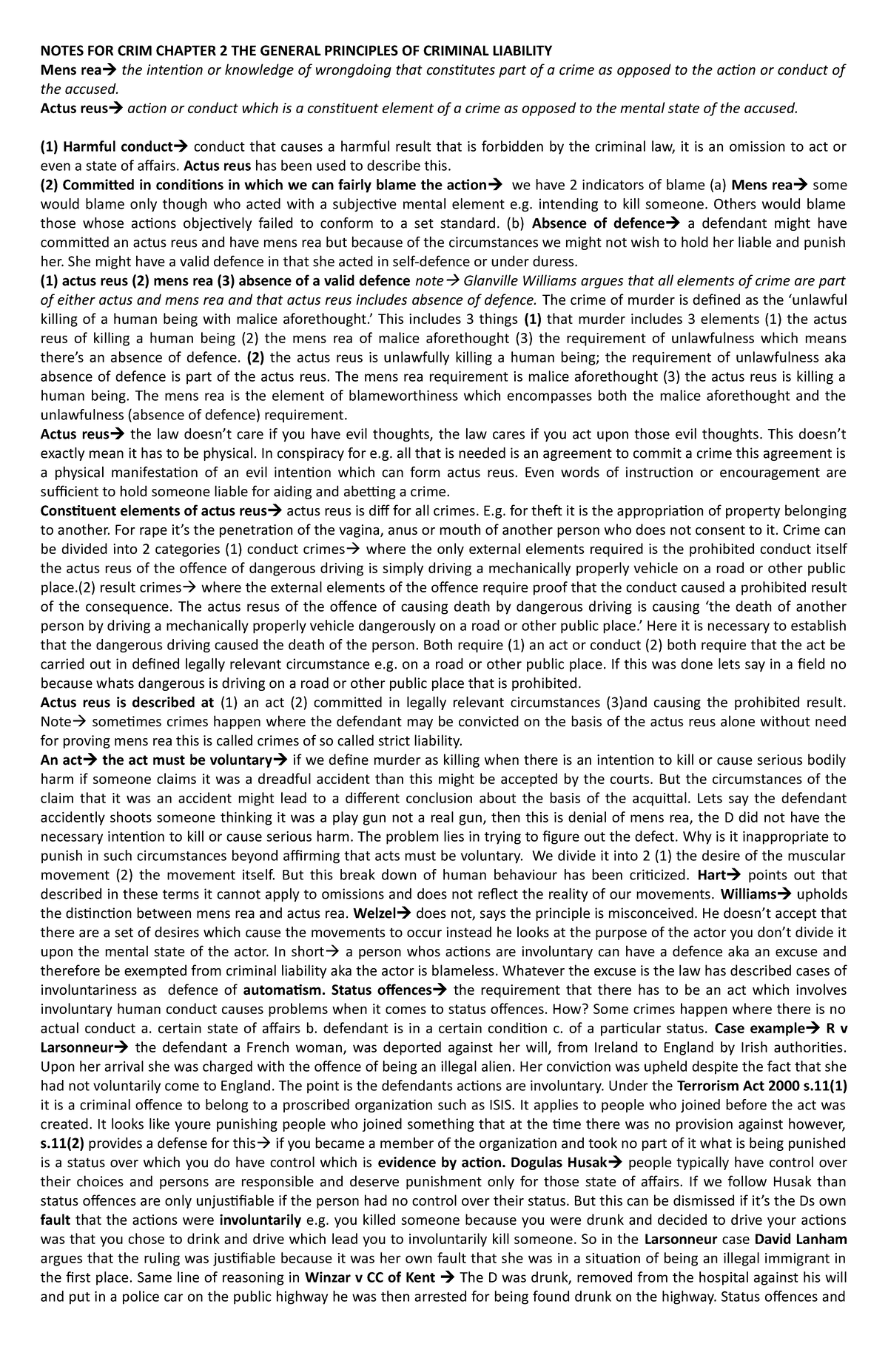 NOTES FOR CRIM CHAPTER 2 THE GENERAL PRINCIPLES OF CRIMINAL LIABILITY

Mens rea→ the intention or knowledge of wrongdoing that constitutes part of a crime as opposed to the action or conduct of the accused.

Actus reus→ action or conduct which is a constituent element of a crime as opposed to the mental state of the accused.

(1) Harmful conduct→ conduct that causes a harmful result that is forbidden by the criminal law, it is an omission to act or even a state of affairs. Actus reus has been used to describe this.

(2) Committed in conditions in which we can fairly blame the action→ we have 2 indicators of blame (a) Mens rea→ some would blame only though who acted with a subjective mental element e.g. intending to kill someone. Others would blame those whose actions objectively failed to conform to a set standard. (b) Absence of defence→ a defendant might have committed an actus reus and have mens rea but because of the circumstances we might not wish to hold her liable and punish her. She might have a valid defence in that she acted in self-defence or under duress.

(1) actus reus (2) mens rea (3) absence of a valid defence note→ Glanville Williams argues that all elements of crime are part of either actus and mens rea and that actus reus includes absence of defence. The crime of murder is defined as the 'unlawful killing of a human being with malice aforethought.' This includes 3 things (1) that murder includes 3 elements (1) the actus reus of killing a human being (2) the mens rea of malice aforethought (3) the requirement of unlawfulness which means there's an absence of defence. (2) the actus reus is unlawfully killing a human being; the requirement of unlawfulness aka absence of defence is part of the actus reus. The mens rea requirement is malice aforethought (3) the actus reus is killing a human being. The mens rea is the element of blameworthiness which encompasses both the malice aforethought and the unlawfulness (absence of defence) requirement.

Actus reus→ the law doesn't care if you have evil thoughts, the law cares if you act upon those evil thoughts. This doesn't exactly mean it has to be physical. In conspiracy for e.g. all that is needed is an agreement to commit a crime this agreement is a physical manifestation of an evil intention which can form actus reus. Even words of instruction or encouragement are sufficient to hold someone liable for aiding and abetting a crime.

Constituent elements of actus reus→ actus reus is diff for all crimes. E.g. for theft it is the appropriation of property belonging to another. For rape it's the penetration of the vagina, anus or mouth of another person who does not consent to it. Crime can be divided into 2 categories (1) conduct crimes→ where the only external elements required is the prohibited conduct itself the actus reus of the offence of dangerous driving is simply driving a mechanically properly vehicle on a road or other public place.(2) result crimes→ where the external elements of the offence require proof that the conduct caused a prohibited result of the consequence. The actus resus of the offence of causing death by dangerous driving is causing 'the death of another person by driving a mechanically properly vehicle dangerously on a road or other public place.' Here it is necessary to establish that the dangerous driving caused the death of the person. Both require (1) an act or conduct (2) both require that the act be carried out in defined legally relevant circumstance e.g. on a road or other public place. If this was done lets say in a field no because whats dangerous is driving on a road or other public place that is prohibited.

Actus reus is described at (1) an act (2) committed in legally relevant circumstances (3)and causing the prohibited result. Note→ sometimes crimes happen where the defendant may be convicted on the basis of the actus reus alone without need for proving mens rea this is called crimes of so called strict liability.

An act→ the act must be voluntary→ if we define murder as killing when there is an intention to kill or cause serious bodily harm if someone claims it was a dreadful accident than this might be accepted by the courts. But the circumstances of the claim that it was an accident might lead to a different conclusion about the basis of the acquittal. Lets say the defendant accidently shoots someone thinking it was a play gun not a real gun, then this is denial of mens rea, the D did not have the necessary intention to kill or cause serious harm. The problem lies in trying to figure out the defect. Why is it inappropriate to punish in such circumstances beyond affirming that acts must be voluntary. We divide it into 2 (1) the desire of the muscular movement (2) the movement itself. But this break down of human behaviour has been criticized. Hart→ points out that described in these terms it cannot apply to omissions and does not reflect the reality of our movements. Williams→ upholds the distinction between mens rea and actus rea. Welzel→ does not, says the principle is misconceived. He doesn't accept that there are a set of desires which cause the movements to occur instead he looks at the purpose of the actor you don't divide it upon the mental state of the actor. In short→ a person whos actions are involuntary can have a defence aka an excuse and therefore be exempted from criminal liability aka the actor is blameless. Whatever the excuse is the law has described cases of involuntariness as defence of automatism. Status offences→ the requirement that there has to be an act which involves involuntary human conduct causes problems when it comes to status offences. How? Some crimes happen where there is no actual conduct a. certain state of affairs b. defendant is in a certain condition c. of a particular status. Case example→ R v Larsonneur→ the defendant a French woman, was deported against her will, from Ireland to England by Irish authorities. Upon her arrival she was charged with the offence of being an illegal alien. Her conviction was upheld despite the fact that she had not voluntarily come to England. The point is the defendants actions are involuntary. Under the Terrorism Act 2000 s.11(1) it is a criminal offence to belong to a proscribed organization such as ISIS. It applies to people who joined before the act was created. It looks like youre punishing people who joined something that at the time there was no provision against however, s.11(2) provides a defense for this→ if you became a member of the organization and took no part of it what is being punished is a status over which you do have control which is evidence by action. Dogulas Husak→ people typically have control over their choices and persons are responsible and deserve punishment only for those state of affairs. If we follow Husak than status offences are only unjustifiable if the person had no control over their status. But this can be dismissed if it's the Ds own fault that the actions were involuntarily e.g. you killed someone because you were drunk and decided to drive your actions was that you chose to drink and drive which lead you to involuntarily kill someone. So in the Larsonneur case David Lanham argues that the ruling was justifiable because it was her own fault that she was in a situation of being an illegal immigrant in the first place. Same line of reasoning in Winzar v CC of Kent → The D was drunk, removed from the hospital against his will and put in a police car on the public highway he was then arrested for being found drunk on the highway. Status offences and